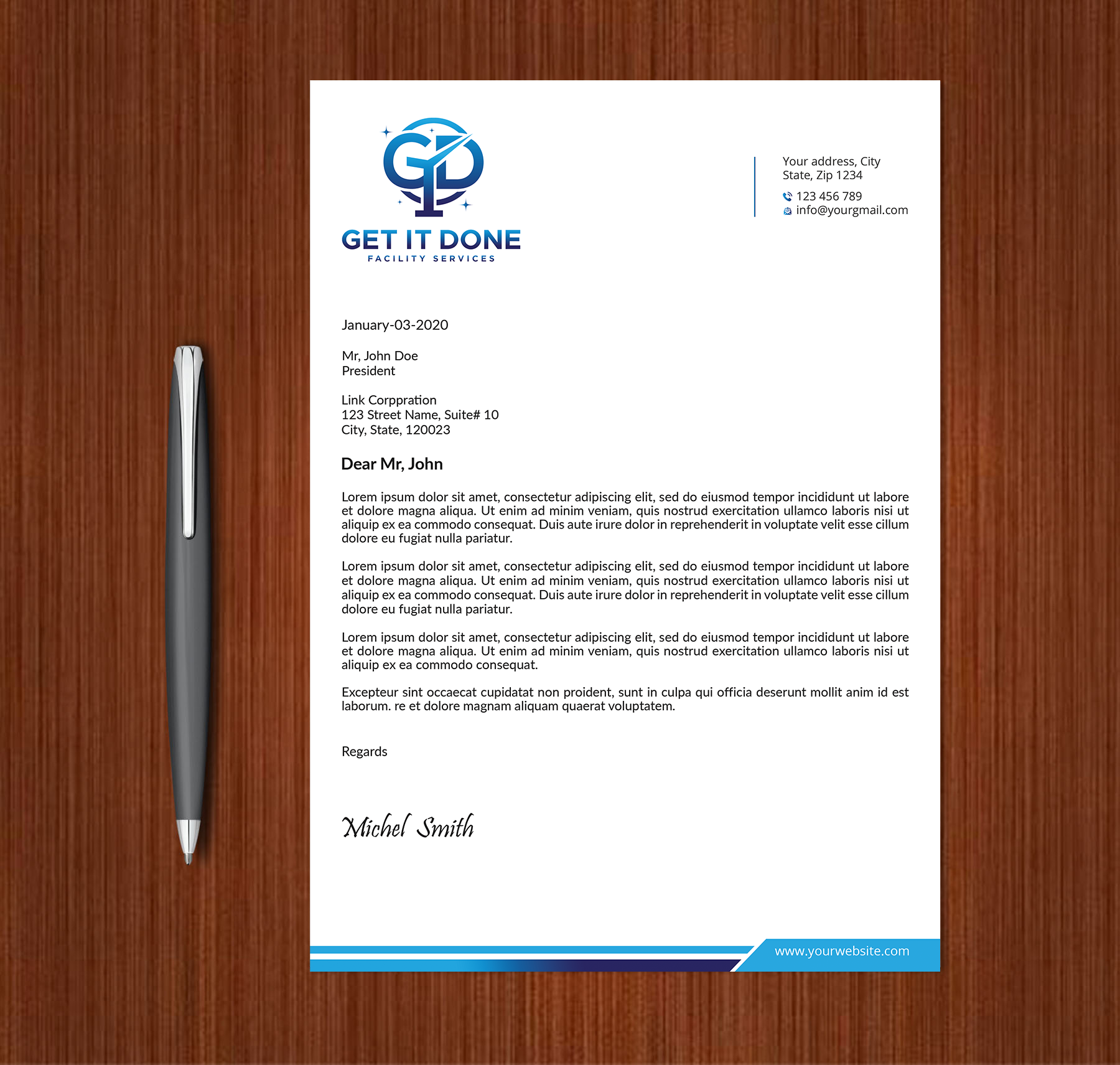 GET IT DONE
FACILITY SERVICES

Your address, City
State, Zip 1234
123 456 789
info@yourgmail.com

January-03-2020

Mr, John Doe
President

Link Corppration
123 Street Name, Suite# 10
City, State, 120023

Dear Mr, John

Lorem ipsum dolor sit amet, consectetur adipiscing elit, sed do eiusmod tempor incididunt ut labore et dolore magna aliqua. Ut enim ad minim veniam, quis nostrud exercitation ullamco laboris nisi ut aliquip ex ea commodo consequat. Duis aute irure dolor in reprehenderit in voluptate velit esse cillum dolore eu fugiat nulla pariatur.

Lorem ipsum dolor sit amet, consectetur adipiscing elit, sed do eiusmod tempor incididunt ut labore et dolore magna aliqua. Ut enim ad minim veniam, quis nostrud exercitation ullamco laboris nisi ut aliquip ex ea commodo consequat. Duis aute irure dolor in reprehenderit in voluptate velit esse cillum dolore eu fugiat nulla pariatur.

Lorem ipsum dolor sit amet, consectetur adipiscing elit, sed do eiusmod tempor incididunt ut labore et dolore magna aliqua. Ut enim ad minim veniam, quis nostrud exercitation ullamco laboris nisi ut aliquip ex ea commodo consequat.

Excepteur sint occaecat cupidatat non proident, sunt in culpa qui officia deserunt mollit anim id est laborum. re et dolore magnam aliquam quaerat voluptatem.

Regards

Michel Smith

www.yourwebsite.com